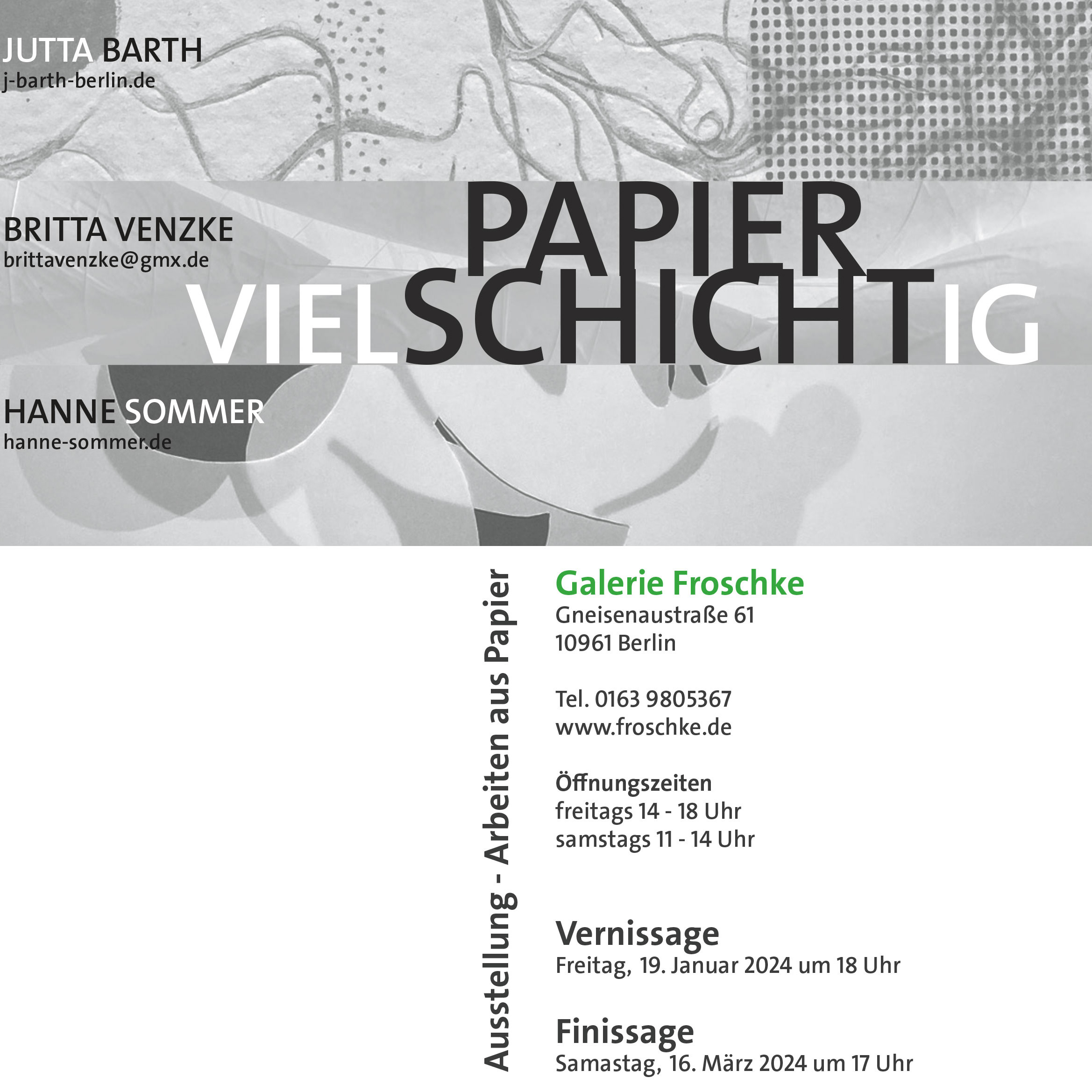 JUTTA BARTH
j-barth-berlin.de

BRITTA VENZKE
brittavenzke@gmx.de

PAPIER
VIELSCHICHTIG

HANNE SOMMER
hanne-sommer.de

Ausstellung - Arbeiten aus Papier

Galerie Froschke
Gneisenaustraße 61
10961 Berlin

Tel. 0163 9805367
www.froschke.de

Öffnungszeiten
freitags 14 - 18 Uhr
samstags 11 - 14 Uhr

Vernissage
Freitag, 19. Januar 2024 um 18 Uhr

Finissage
Samastag, 16. März 2024 um 17 Uhr